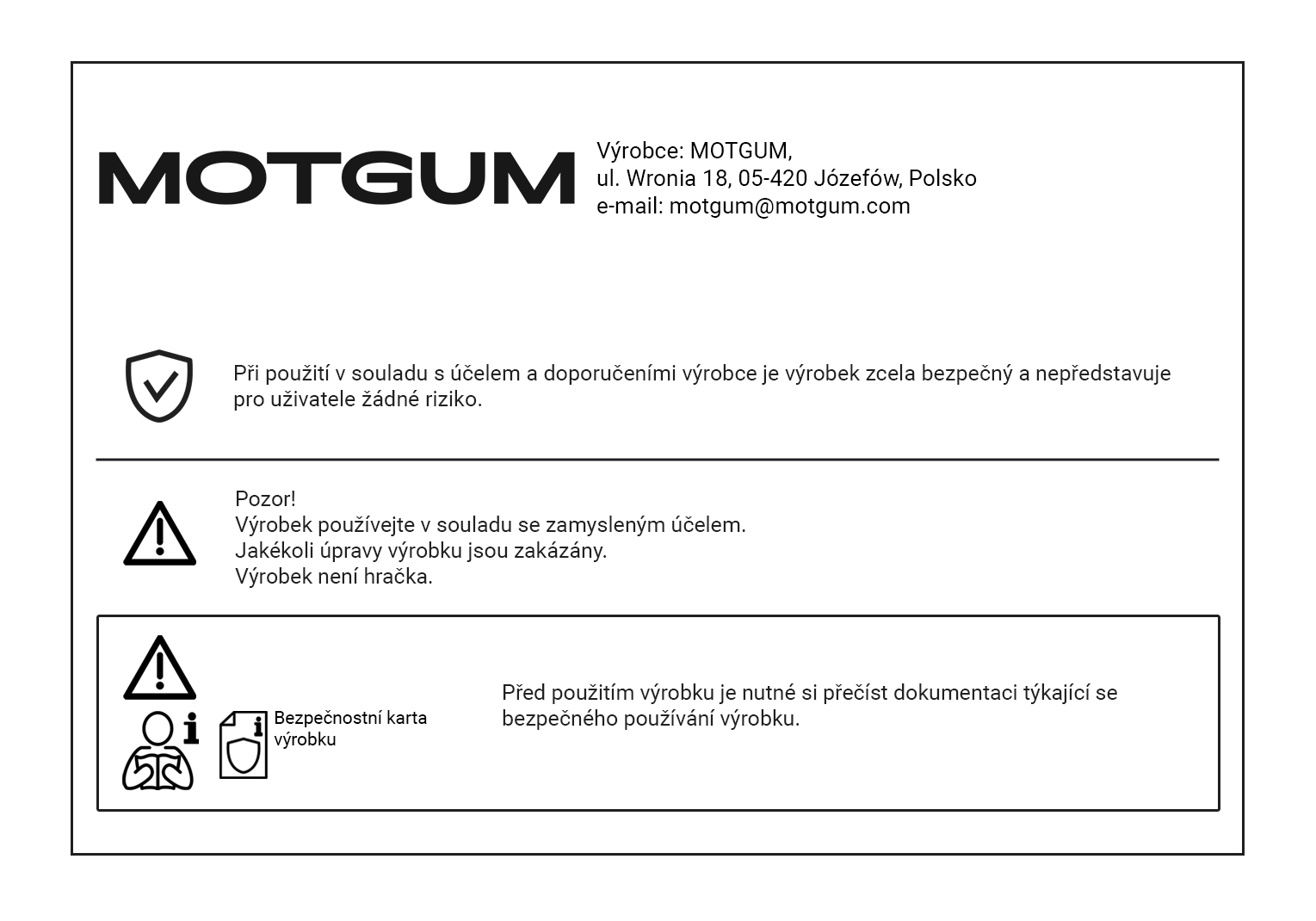 MOTGUM

Výrobce: MOTGUM,
ul. Wronia 18, 05-420 Józefów, Polsko
e-mail: motgum@motgum.com

Při použití v souladu s účelem a doporučeními výrobce je výrobek zcela bezpečný a nepředstavuje pro uživatele žádné riziko.

Pozor!
Výrobek používejte v souladu se zamysleným účelem.
Jakékoli úpravy výrobku jsou zakázány.
Výrobek není hračka.

Bezpečnostní karta výrobku

Před použitím výrobku je nutné si přečíst dokumentaci týkající se bezpečného používání výrobku.